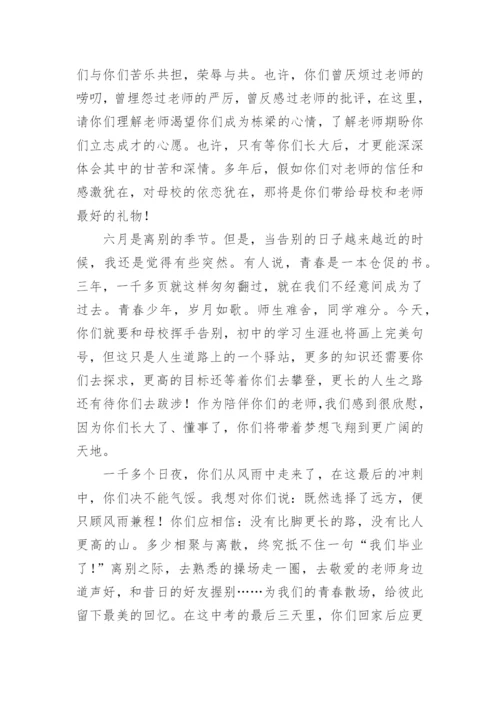 们与你们苦乐共担，荣辱与共。也许，你们曾厌烦过老师的唠叨，曾埋怨过老师的严厉，曾反感过老师的批评，在这里，请你们理解老师渴望你们成为栋梁的心情，了解老师期盼你们立志成才的心愿。也许，只有等你们长大后，才更能深深体会其中的甘苦和深情。多年后，假如你们对老师的信任和感激犹在，对母校的依恋犹在，那将是你们带给母校和老师最好的礼物！

六月是离别的季节。但是，当告别的日子越来越近的时候，我还是觉得有些突然。有人说，青春是一本仓促的书。三年，一千多页就这样匆匆翻过，就在我们不经意间成为了过去。青春少年，岁月如歌。师生难舍，同学难分。今天，你们就要和母校挥手告别，初中的学习生涯也将画上完美句号，但这只是人生道路上的一个驿站，更多的知识还需要你们去探求，更高的目标还等着你们去攀登，更长的人生之路还有待你们去跋涉！作为陪伴你们的老师，我们感到很欣慰，因为你们长大了、懂事了，你们将带着梦想飞翔到更广阔的天地。

一千多个日夜，你们从风雨中走来了，在这最后的冲刺中，你们决不能气馁。我想对你们说：既然选择了远方，便只顾风雨兼程！你们应相信：没有比脚更长的路，没有比人更高的山。多少相聚与离散，终究抵不住一句“我们毕业了！”离别之际，去熟悉的操场走一圈，去敬爱的老师身边道声好，和昔日的好友握别……为我们的青春散场，给彼此留下最美的回忆。在这中考的最后三天里，你们回家后应更